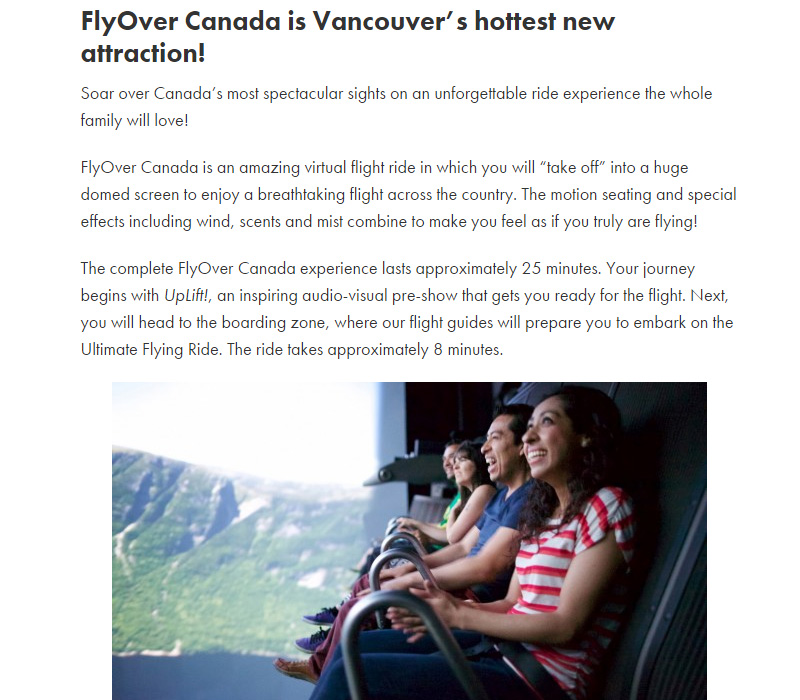 FlyOver Canada is Vancouver's hottest new attraction!

Soar over Canada's most spectacular sights on an unforgettable ride experience the whole family will love!

FlyOver Canada is an amazing virtual flight ride in which you will "take off" into a huge domed screen to enjoy a breathtaking flight across the country. The motion seating and special effects including wind, scents and mist combine to make you feel as if you truly are flying!

The complete FlyOver Canada experience lasts approximately 25 minutes. Your journey begins with UpLift!, an inspiring audio-visual pre-show that gets you ready for the flight. Next, you will head to the boarding zone, where our flight guides will prepare you to embark on the Ultimate Flying Ride. The ride takes approximately 8 minutes.